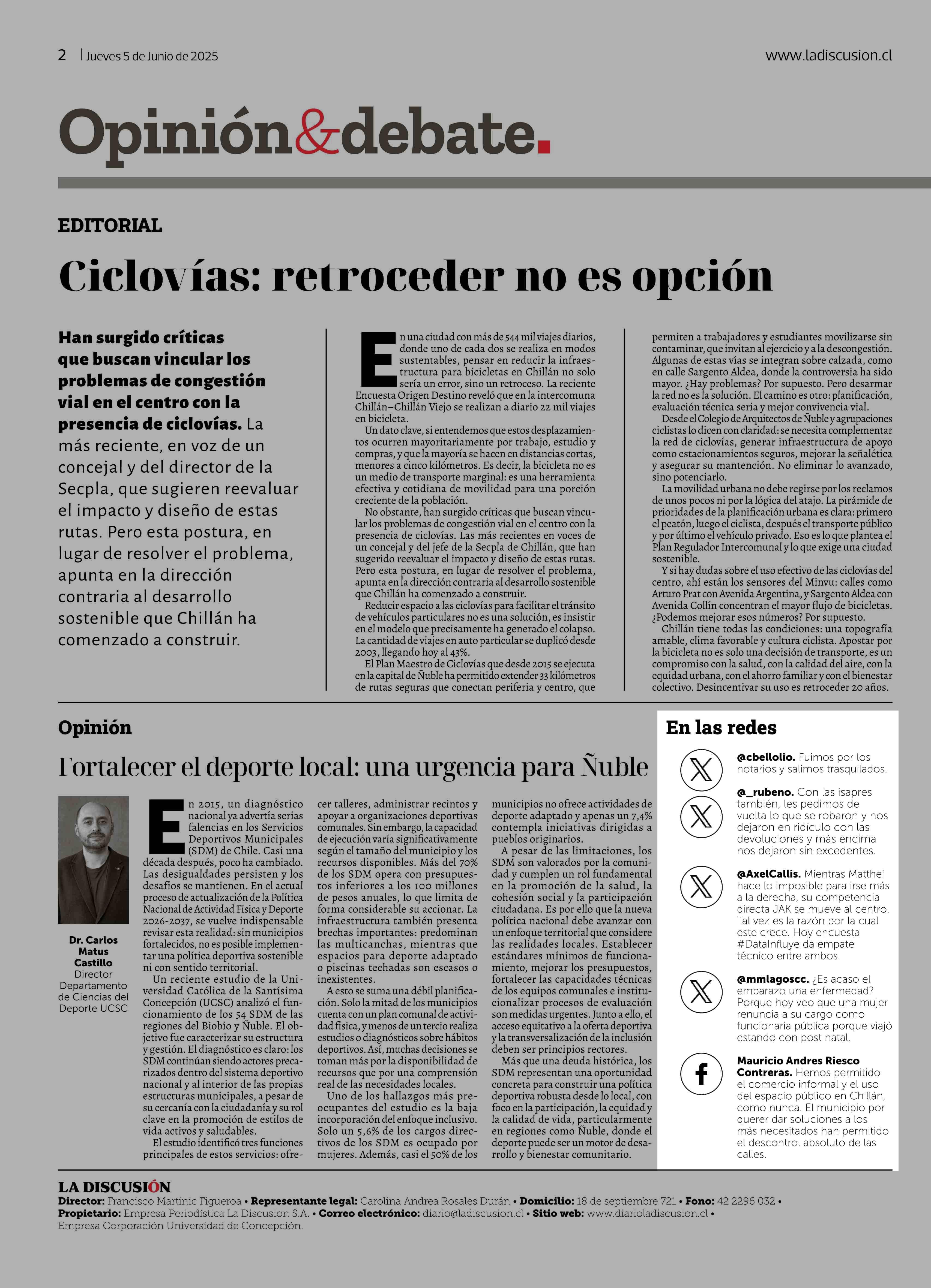 2 | Jueves 5 de Junio de 2025

www.ladiscusion.cl

Opinión&debate.

EDITORIAL

Ciclovías: retroceder no es opción

Han surgido críticas que buscan vincular los problemas de congestión vial en el centro con la presencia de ciclovías. La más reciente, en voz de un concejal y del director de la Secpla, que sugieren reevaluar el impacto y diseño de estas rutas. Pero esta postura, en lugar de resolver el problema, apunta en la dirección contraria al desarrollo sostenible que Chillán ha comenzado a construir.

En una ciudad con más de 544 mil viajes diarios, donde uno de cada dos se realiza en modos sustentables, pensar en reducir la infraestructura para bicicletas en Chillán no solo sería un error, sino un retroceso. La reciente Encuesta Origen Destino reveló que en la intercomuna Chillán–Chillán Viejo se realizan a diario 22 mil viajes en bicicleta.

Un dato clave, si entendemos que estos desplazamientos ocurren mayoritariamente por trabajo, estudio y compras, y que la mayoría se hacen en distancias cortas, menores a cinco kilómetros. Es decir, la bicicleta no es un medio de transporte marginal: es una herramienta efectiva y cotidiana de movilidad para una porción creciente de la población.

No obstante, han surgido críticas que buscan vincular los problemas de congestión vial en el centro con la presencia de ciclovías. Las más recientes en voces de un concejal y del jefe de la Secpla de Chillán, que han sugerido reevaluar el impacto y diseño de estas rutas. Pero esta postura, en lugar de resolver el problema, apunta en la dirección contraria al desarrollo sostenible que Chillán ha comenzado a construir.

Reducir espacio a las ciclovías para facilitar el tránsito de vehículos particulares no es una solución, es insistir en el modelo que precisamente ha generado el colapso. La cantidad de viajes en auto particular se duplicó desde 2003, llegando hoy al 43%.

El Plan Maestro de Ciclovías que desde 2015 se ejecuta en la capital de Ñuble ha permitido extender 33 kilómetros de rutas seguras que conectan periferia y centro, que permiten a trabajadores y estudiantes movilizarse sin contaminar, que invitan al ejercicio y a la descongestión. Algunas de estas vías se integran sobre calzada, como en calle Sargento Aldea, donde la controversia ha sido mayor. ¿Hay problemas? Por supuesto. Pero desarmar la red no es la solución. El camino es otro: planificación, evaluación técnica seria y mejor convivencia vial.

Desde el Colegio de Arquitectos de Ñuble y agrupaciones ciclistas lo dicen con claridad: se necesita complementar la red de ciclovías, generar infraestructura de apoyo como estacionamientos seguros, mejorar la señalética y asegurar su mantención. No eliminar lo avanzado, sino potenciarlo.

La movilidad urbana no debe regirse por los reclamos de unos pocos ni por la lógica del atajo. La pirámide de prioridades de la planificación urbana es clara: primero el peatón, luego el ciclista, después el transporte público y por último el vehículo privado. Eso es lo que plantea el Plan Regulador Intercomunal y lo que exige una ciudad sostenible.

Y si hay dudas sobre el uso efectivo de las ciclovías del centro, ahí están los sensores del Minvu: calles como Arturo Prat con Avenida Argentina, y Sargento Aldea con Avenida Collín concentran el mayor flujo de bicicletas. ¿Podemos mejorar esos números? Por supuesto.

Chillán tiene todas las condiciones: una topografía amable, clima favorable y cultura ciclista. Apostar por la bicicleta no es solo una decisión de transporte, es un compromiso con la salud, con la calidad del aire, con la equidad urbana, con el ahorro familiar y con el bienestar colectivo. Desincentivar su uso es retroceder 20 años.

Opinión

Fortalecer el deporte local: una urgencia para Ñuble

Dr. Carlos Matus Castillo
Director Departamento de Ciencias del Deporte UCSC

En 2015, un diagnóstico nacional ya advertía serias falencias en los Servicios Deportivos Municipales (SDM) de Chile. Casi una década después, poco ha cambiado. Las desigualdades persisten y los desafíos se mantienen. En el actual proceso de actualización de la Política Nacional de Actividad Física y Deporte 2026-2037, se vuelve indispensable revisar esta realidad: sin municipios fortalecidos, no es posible implementar una política deportiva sostenible ni con sentido territorial.

Un reciente estudio de la Universidad Católica de la Santísima Concepción (UCSC) analizó el funcionamiento de los 54 SDM de las regiones del Biobío y Ñuble. El objetivo fue caracterizar su estructura y gestión. El diagnóstico es claro: los SDM continúan siendo actores precarizados dentro del sistema deportivo nacional y al interior de las propias estructuras municipales, a pesar de su cercanía con la ciudadanía y su rol clave en la promoción de estilos de vida activos y saludables.

El estudio identificó tres funciones principales de estos servicios: ofrecer talleres, administrar recintos y apoyar a organizaciones deportivas comunales. Sin embargo, la capacidad de ejecución varía significativamente según el tamaño del municipio y los recursos disponibles. Más del 70% de los SDM opera con presupuestos inferiores a los 100 millones de pesos anuales, lo que limita de forma considerable su accionar. La infraestructura también presenta brechas importantes: predominan las multicanchas, mientras que espacios para deporte adaptado o piscinas techadas son escasos o inexistentes.

A esto se suma una débil planificación. Solo la mitad de los municipios cuenta con un plan comunal de actividad física, y menos de un tercio realiza estudios o diagnósticos sobre hábitos deportivos. Así, muchas decisiones se toman más por la disponibilidad de recursos que por una comprensión real de las necesidades locales.

Uno de los hallazgos más preocupantes del estudio es la baja incorporación del enfoque inclusivo. Solo un 5,6% de los cargos directivos de los SDM es ocupado por mujeres. Además, casi el 50% de los municipios no ofrece actividades de deporte adaptado y apenas un 7,4% contempla iniciativas dirigidas a pueblos originarios.

A pesar de las limitaciones, los SDM son valorados por la comunidad y cumplen un rol fundamental en la promoción de la salud, la cohesión social y la participación ciudadana. Es por ello que la nueva política nacional debe avanzar con un enfoque territorial que considere las realidades locales. Establecer estándares mínimos de funcionamiento, mejorar los presupuestos, fortalecer las capacidades técnicas de los equipos comunales e institucionalizar procesos de evaluación son medidas urgentes. Junto a ello, el acceso equitativo a la oferta deportiva y la transversalización de la inclusión deben ser principios rectores.

Más que una deuda histórica, los SDM representan una oportunidad concreta para construir una política deportiva robusta desde lo local, con foco en la participación, la equidad y la calidad de vida, particularmente en regiones como Ñuble, donde el deporte puede ser un motor de desarrollo y bienestar comunitario.

En las redes

@cbellolio. Fuimos por los notarios y salimos trasquilados.

@_rubeno. Con las isapres también, les pedimos de vuelta lo que se robaron y nos dejaron en ridículo con las devoluciones y más encima nos dejaron sin excedentes.

@AxelCallis. Mientras Matthei hace lo imposible para irse más a la derecha, su competencia directa JAK se mueve al centro. Tal vez es la razón por la cual este crece. Hoy encuesta #DataInfluye da empate técnico entre ambos.

@mmlagoscc. ¿Es acaso el embarazo una enfermedad? Porque hoy veo que una mujer renuncia a su cargo como funcionaria pública porque viajó estando con post natal.

Mauricio Andres Riesco Contreras. Hemos permitido el comercio informal y el uso del espacio público en Chillán, como nunca. El municipio por querer dar soluciones a los más necesitados han permitido el descontrol absoluto de las calles.

LA DISCUSIÓN
Director: Francisco Martinic Figueroa • Representante legal: Carolina Andrea Rosales Durán • Domicilio: 18 de septiembre 721 • Fono: 42 2296 032 • Propietario: Empresa Periodística La Discusion S.A. • Correo electrónico: diario@ladiscusion.cl • Sitio web: www.diarioladiscusion.cl • Empresa Corporación Universidad de Concepción.